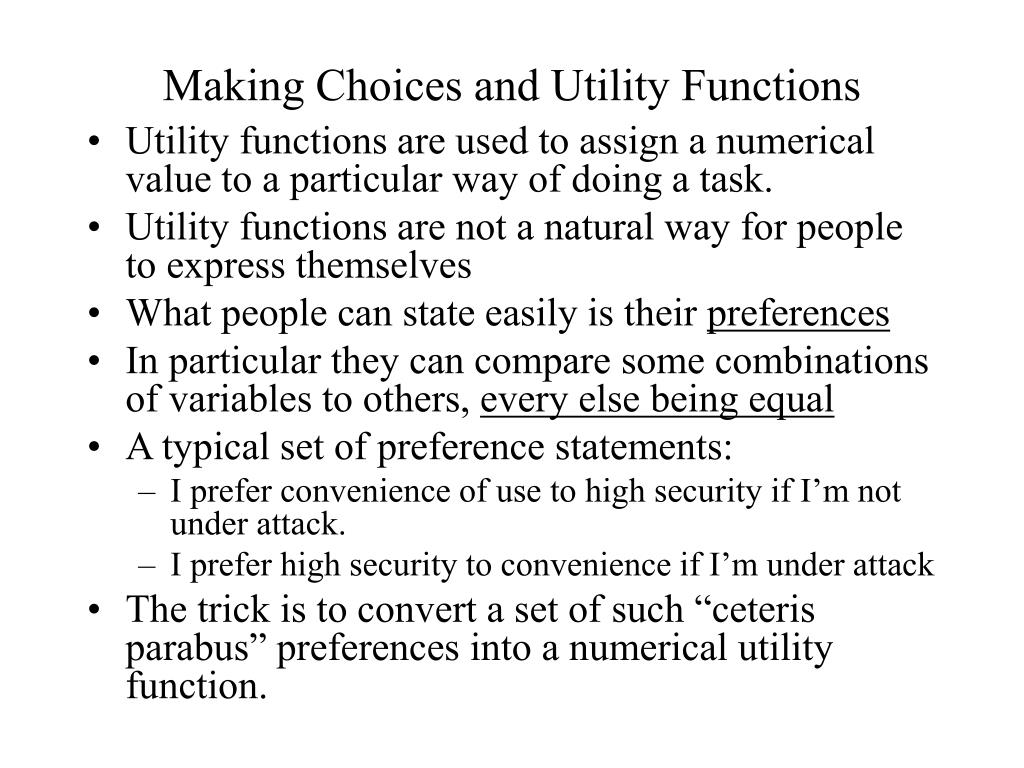 Making Choices and Utility Functions

• Utility functions are used to assign a numerical value to a particular way of doing a task.
• Utility functions are not a natural way for people to express themselves
• What people can state easily is their preferences
• In particular they can compare some combinations of variables to others, every else being equal
• A typical set of preference statements:
– I prefer convenience of use to high security if I’m not under attack.
– I prefer high security to convenience if I’m under attack
• The trick is to convert a set of such “ceteris parabus” preferences into a numerical utility function.